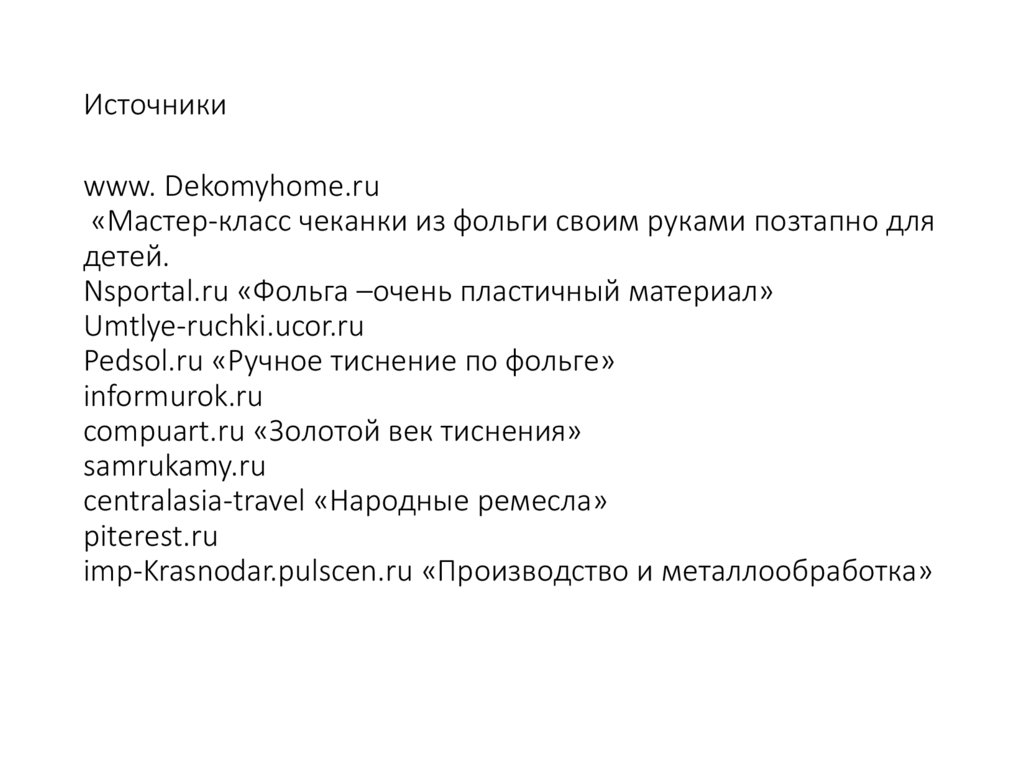 Источники

www. Dekomyhome.ru
«Мастер-класс чеканки из фольги своим руками позтапно для детей.
Nsportal.ru «Фольга –очень пластичный материал»
Umtlye-ruchki.ucor.ru
Pedsol.ru «Ручное тиснение по фольге»
informurok.ru
compuart.ru «Золотой век тиснения»
samrukamy.ru
centralasia-travel «Народные ремесла»
piterest.ru
imp-Krasnodar.pulscen.ru «Производство и металлообработка»